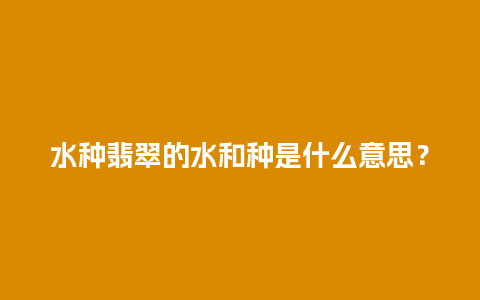 水种翡翠的水和种是什么意思？